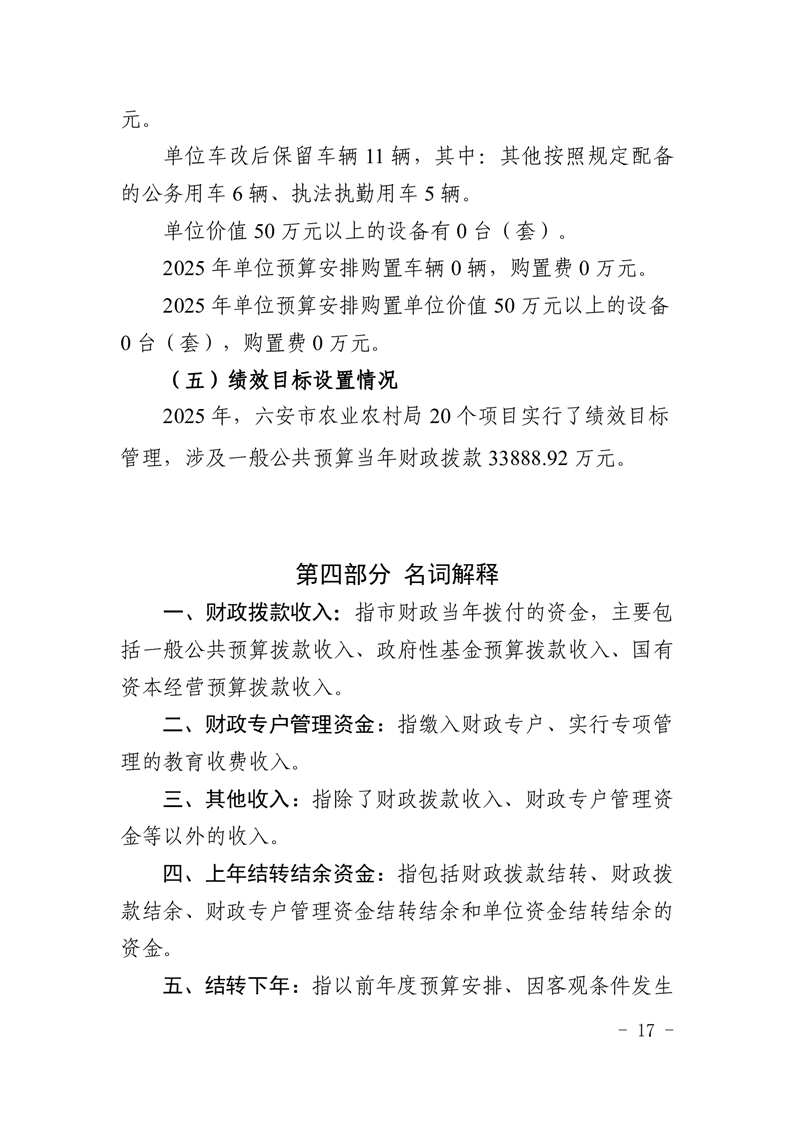 元。

单位车改后保留车辆 11 辆，其中：其他按照规定配备的公务用车 6 辆、执法执勤用车 5 辆。

单位价值 50 万元以上的设备有 0 台（套）。

2025 年单位预算安排购置车辆 0 辆，购置费 0 万元。

2025 年单位预算安排购置单位价值 50 万元以上的设备 0 台（套），购置费 0 万元。

（五）绩效目标设置情况

2025 年，六安市农业农村局 20 个项目实行了绩效目标管理，涉及一般公共预算当年财政拨款 33888.92 万元。

第四部分 名词解释

一、财政拨款收入：指市财政当年拨付的资金，主要包括一般公共预算拨款收入、政府性基金预算拨款收入、国有资本经营预算拨款收入。

二、财政专户管理资金：指缴入财政专户、实行专项管理的教育收费收入。

三、其他收入：指除了财政拨款收入、财政专户管理资金等以外的收入。

四、上年结转结余资金：指包括财政拨款结转、财政拨款结余、财政专户管理资金结转结余和单位资金结转结余的资金。

五、结转下年：指以前年度预算安排、因客观条件发生

- 17 -